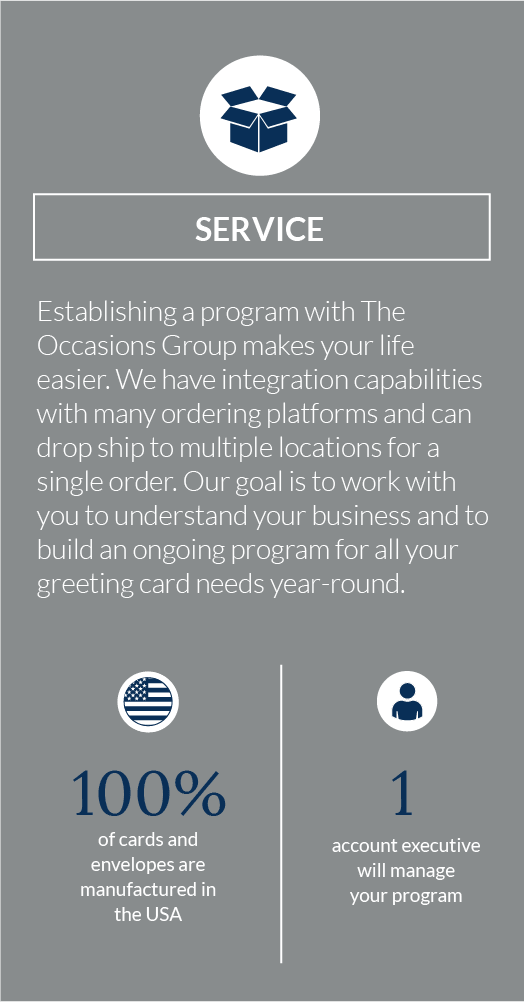 SERVICE

Establishing a program with The Occasions Group makes your life easier. We have integration capabilities with many ordering platforms and can drop ship to multiple locations for a single order. Our goal is to work with you to understand your business and to build an ongoing program for all your greeting card needs year-round.

100%
of cards and envelopes are manufactured in the USA

1
account executive will manage your program